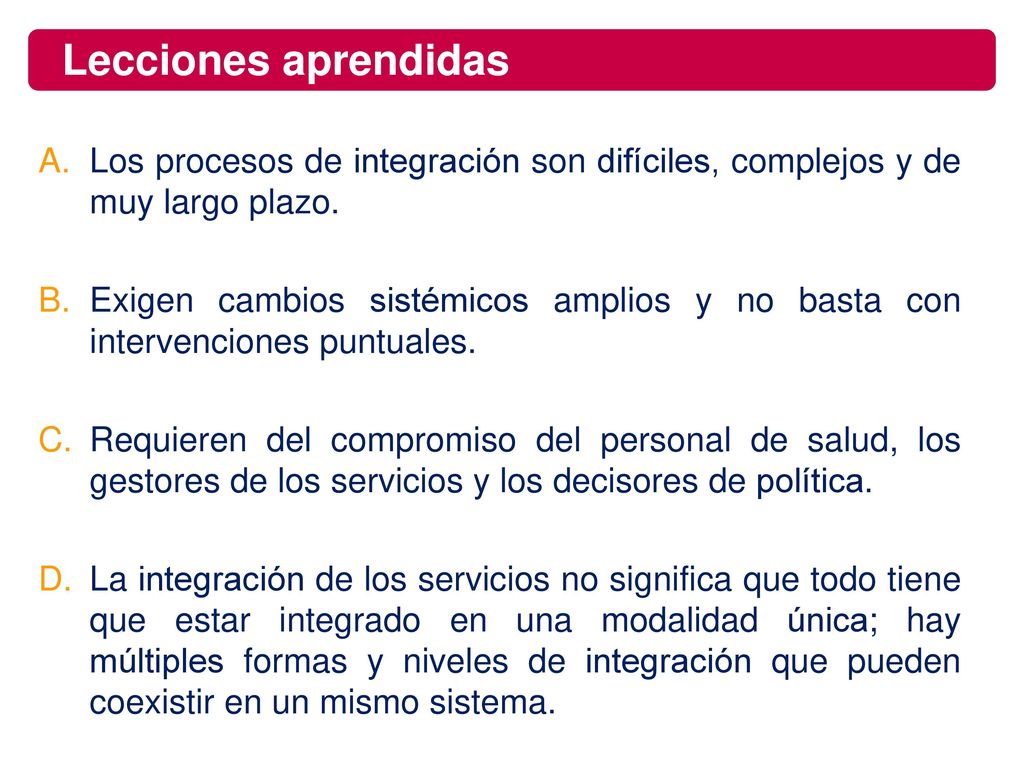 Lecciones aprendidas

A. Los procesos de integración son difíciles, complejos y de muy largo plazo.

B. Exigen cambios sistémicos amplios y no basta con intervenciones puntuales.

C. Requieren del compromiso del personal de salud, los gestores de los servicios y los decisores de política.

D. La integración de los servicios no significa que todo tiene que estar integrado en una modalidad única; hay múltiples formas y niveles de integración que pueden coexistir en un mismo sistema.